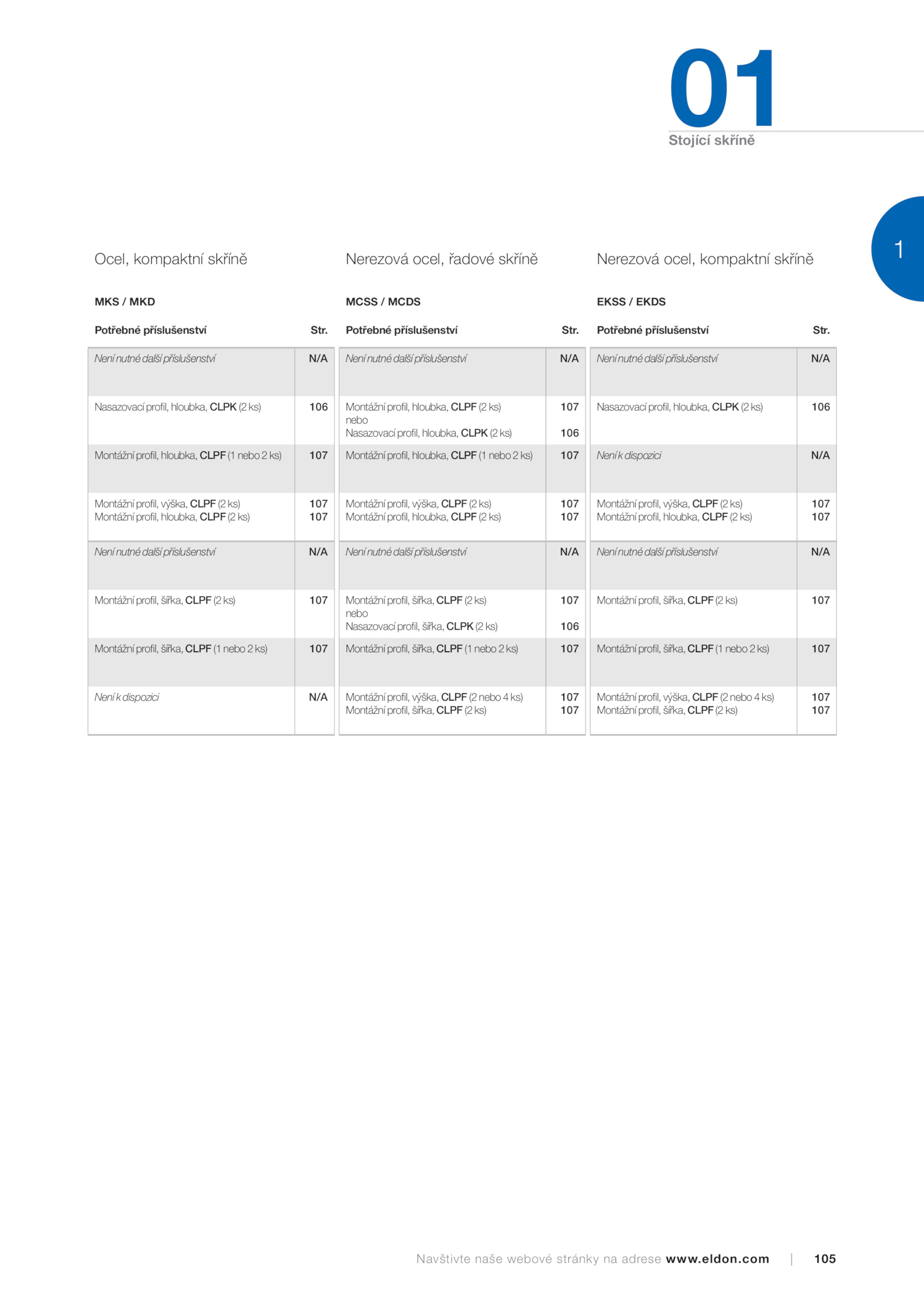 01
Stojící skříně

1

Ocel, kompaktní skříně

MKS / MKD

| Potřebné příslušenství | Str. |
|---|---|
| Není nutné další příslušenství | N/A |
| Nasazovací profil, hloubka, CLPK (2 ks) | 106 |
| Montážní profil, hloubka, CLPF (1 nebo 2 ks) | 107 |
| Montážní profil, výška, CLPF (2 ks) Montážní profil, hloubka, CLPF (2 ks) | 107 107 |
| Není nutné další příslušenství | N/A |
| Montážní profil, šířka, CLPF (2 ks) | 107 |
| Montážní profil, šířka, CLPF (1 nebo 2 ks) | 107 |
| Není k dispozici | N/A |

Nerezová ocel, řadové skříně

MCSS / MCDS

| Potřebné příslušenství | Str. |
|---|---|
| Není nutné další příslušenství | N/A |
| Montážní profil, hloubka, CLPF (2 ks) nebo Nasazovací profil, hloubka, CLPK (2 ks) | 107 106 |
| Montážní profil, hloubka, CLPF (1 nebo 2 ks) | 107 |
| Montážní profil, výška, CLPF (2 ks) Montážní profil, hloubka, CLPF (2 ks) | 107 107 |
| Není nutné další příslušenství | N/A |
| Montážní profil, šířka, CLPF (2 ks) nebo Nasazovací profil, šířka, CLPK (2 ks) | 107 106 |
| Montážní profil, šířka, CLPF (1 nebo 2 ks) | 107 |
| Montážní profil, výška, CLPF (2 nebo 4 ks) Montážní profil, šířka, CLPF (2 ks) | 107 107 |

Nerezová ocel, kompaktní skříně

EKSS / EKDS

| Potřebné příslušenství | Str. |
|---|---|
| Není nutné další příslušenství | N/A |
| Nasazovací profil, hloubka, CLPK (2 ks) | 106 |
| Není k dispozici | N/A |
| Montážní profil, výška, CLPF (2 ks) Montážní profil, hloubka, CLPF (2 ks) | 107 107 |
| Není nutné další příslušenství | N/A |
| Montážní profil, šířka, CLPF (2 ks) | 107 |
| Montážní profil, šířka, CLPF (1 nebo 2 ks) | 107 |
| Montážní profil, výška, CLPF (2 nebo 4 ks) Montážní profil, šířka, CLPF (2 ks) | 107 107 |

Navštivte naše webové stránky na adrese www.eldon.com | 105